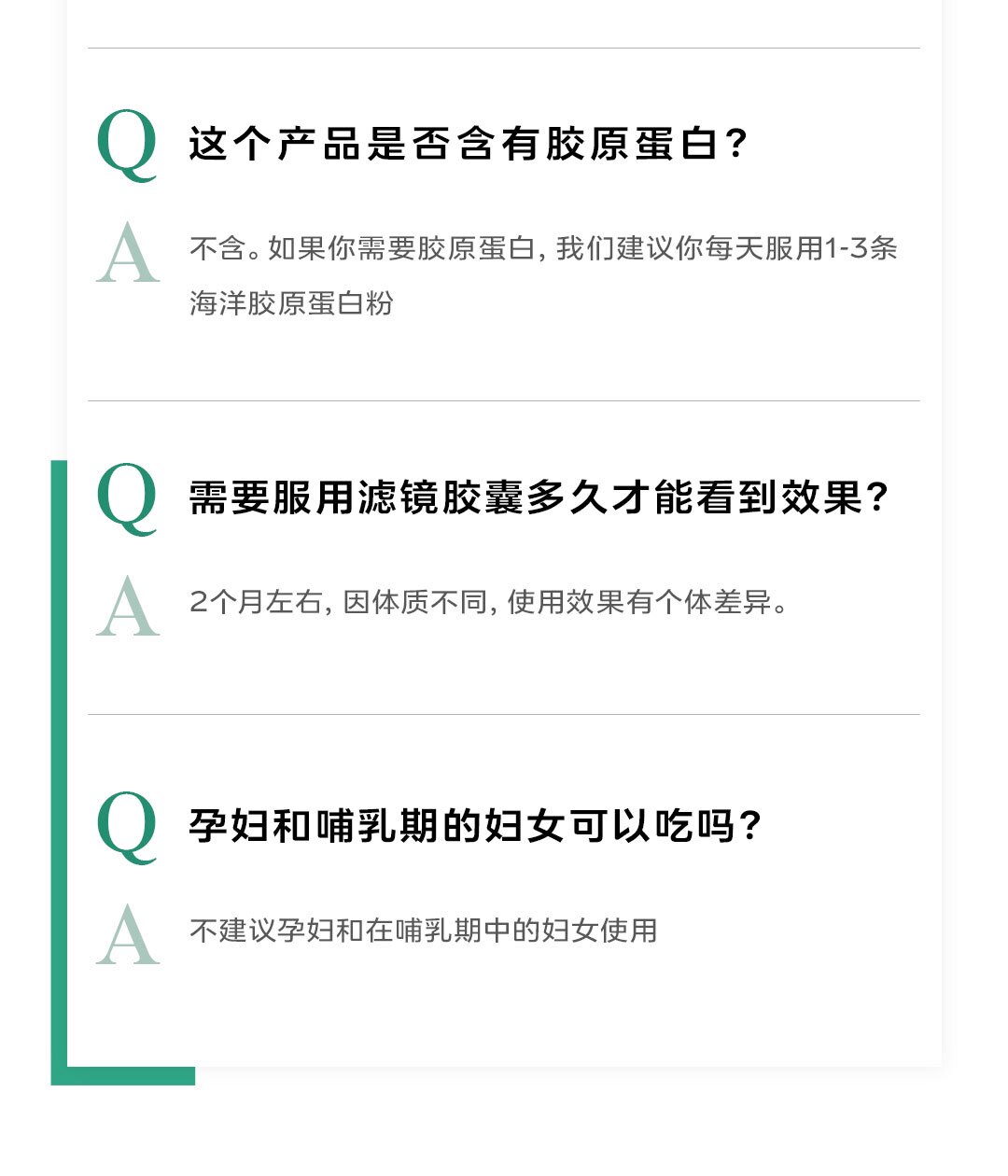 Q 这个产品是否含有胶原蛋白?

A 不含。如果你需要胶原蛋白，我们建议你每天服用1-3条海洋胶原蛋白粉

Q 需要服用滤镜胶囊多久才能看到效果?

A 2个月左右，因体质不同，使用效果有个体差异。

Q 孕妇和哺乳期的妇女可以吃吗?

A 不建议孕妇和在哺乳期中的妇女使用